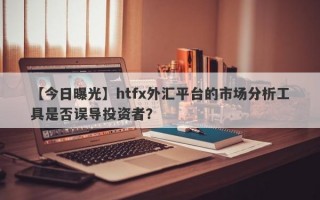 【今日曝光】htfx外汇平台的市场分析工具是否误导投资者？